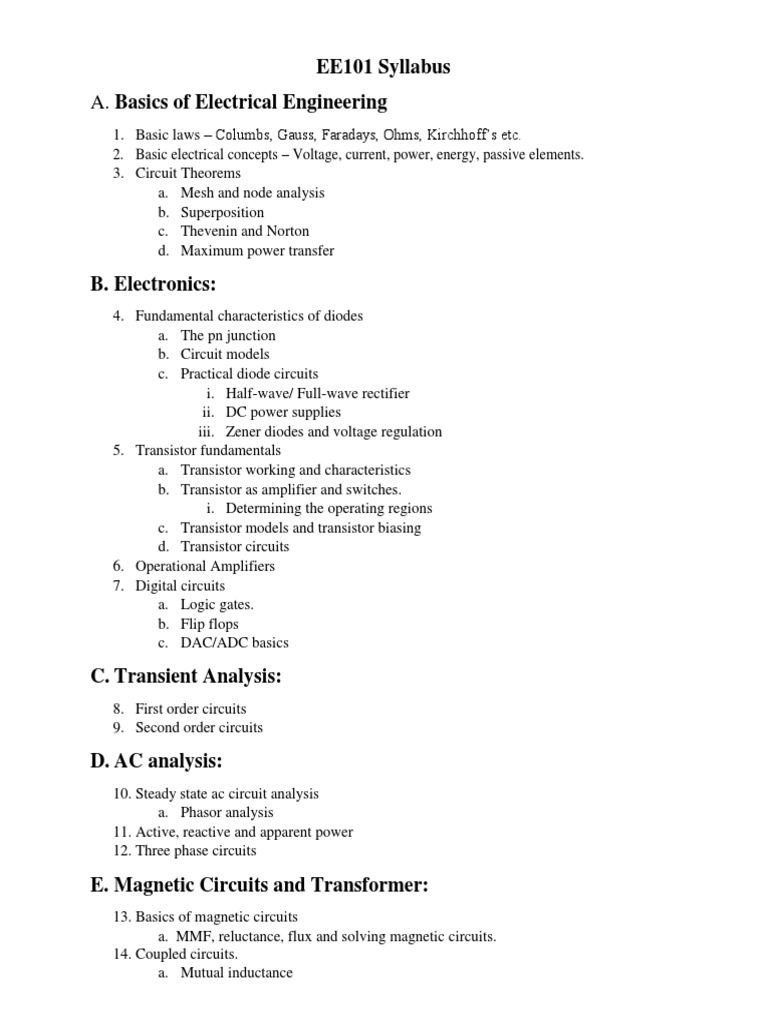 EE101 Syllabus

A. Basics of Electrical Engineering

1. Basic laws – Columbs, Gauss, Faradays, Ohms, Kirchhoff's etc.
2. Basic electrical concepts – Voltage, current, power, energy, passive elements.
3. Circuit Theorems
   a. Mesh and node analysis
   b. Superposition
   c. Thevenin and Norton
   d. Maximum power transfer

B. Electronics:

4. Fundamental characteristics of diodes
   a. The pn junction
   b. Circuit models
   c. Practical diode circuits
      i. Half-wave/ Full-wave rectifier
      ii. DC power supplies
      iii. Zener diodes and voltage regulation
5. Transistor fundamentals
   a. Transistor working and characteristics
   b. Transistor as amplifier and switches.
      i. Determining the operating regions
   c. Transistor models and transistor biasing
   d. Transistor circuits
6. Operational Amplifiers
7. Digital circuits
   a. Logic gates.
   b. Flip flops
   c. DAC/ADC basics

C. Transient Analysis:

8. First order circuits
9. Second order circuits

D. AC analysis:

10. Steady state ac circuit analysis
   a. Phasor analysis
11. Active, reactive and apparent power
12. Three phase circuits

E. Magnetic Circuits and Transformer:

13. Basics of magnetic circuits
   a. MMF, reluctance, flux and solving magnetic circuits.
14. Coupled circuits.
   a. Mutual inductance